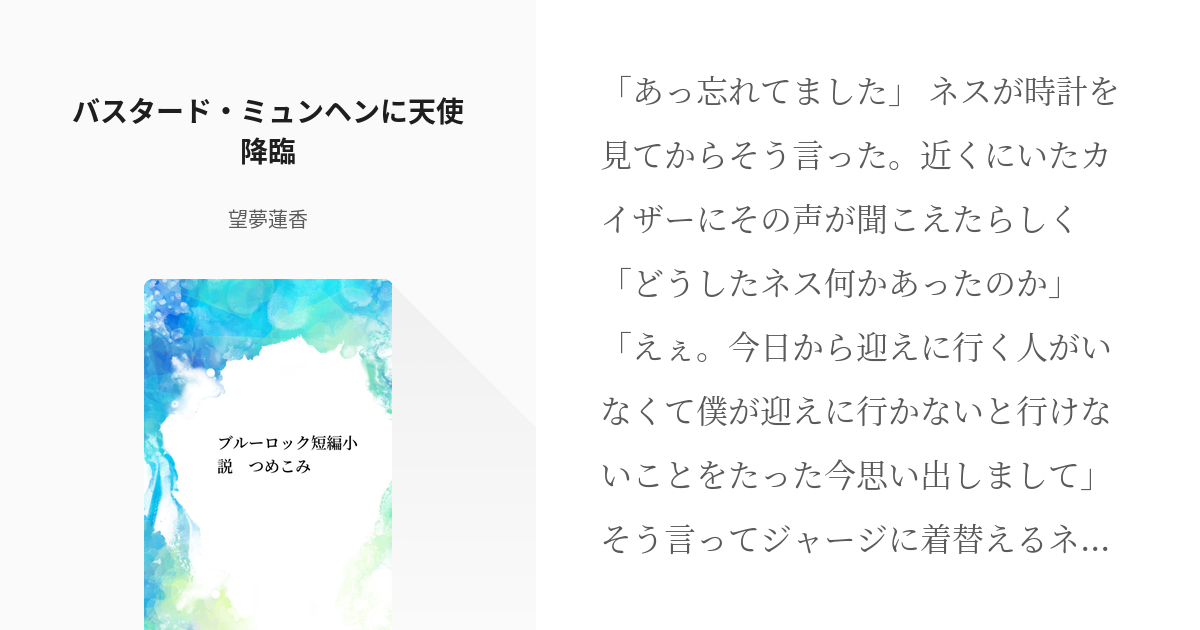 バスタード・ミュンヘンに天使降臨

望夢蓮香

ブルーロック短編小説　つめこみ

「あっ忘れてました」 ネスが時計を見てからそう言った。近くにいたカイザーにその声が聞こえたらしく「どうしたネス何かあったのか」「えぇ。今日から迎えに行く人がいなくて僕が迎えに行かないと行けないことをたった今思い出しまして」そう言ってジャージに着替えるネ…